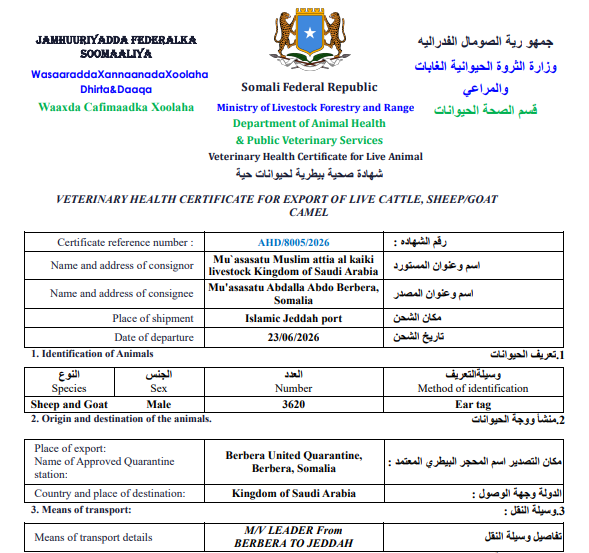 JAMHUURIYADDA FEDERALKA SOOMAALIYA
WasaaraddaXannaanadaXoolaha Dhirta&Daaqa
Waaxda Cafimaadka Xoolaha

Somali Federal Republic
Ministry of Livestock Forestry and Range
Department of Animal Health
& Public Veterinary Services
Veterinary Health Certificate for Live Animal
شهادة صحية بيطرية لحيوانات حية

جمهو رية الصومال الفدراليه
وزارة الثروة الحيوانية الغابات والمراعي
قسم الصحة الحيوانات

VETERINARY HEALTH CERTIFICATE FOR EXPORT OF LIVE CATTLE, SHEEP/GOAT CAMEL

| Certificate reference number : | AHD/8005/2026 | رقم الشهاده : |
|---|---|---|
| Name and address of consignor | Mu`asasatu Muslim attia al kaiki livestock Kingdom of Saudi Arabia | اسم وعنوان المستورد |
| Name and address of consignee | Mu'asasatu Abdalla Abdo Berbera, Somalia | اسم وعنوان المصدر |
| Place of shipment | Islamic Jeddah port | مكان الشحن |
| Date of departure | 23/06/2026 | تاريخ الشحن |

1. Identification of Animals
1.تعريف الحيوانات

| النوع Species | الجنس Sex | العدد Number | وسيلةالتعريف Method of identification |
|---|---|---|---|
| Sheep and Goat | Male | 3620 | Ear tag |

2. Origin and destination of the animals.
2.منشأ وجهة الحيوانات

| Place of export: Name of Approved Quarantine station: | Berbera United Quarantine, Berbera, Somalia | مكان التصدير اسم المحجر البيطري المعتمد : |
|---|---|---|
| Country and place of destination: | Kingdom of Saudi Arabia | الدولة وجهة الوصول : |

3. Means of transport:
3.وسيلة النقل :

| Means of transport details | M/V LEADER From BERBERA TO JEDDAH | تفاصيل وسيلة النقل |
|---|---|---|